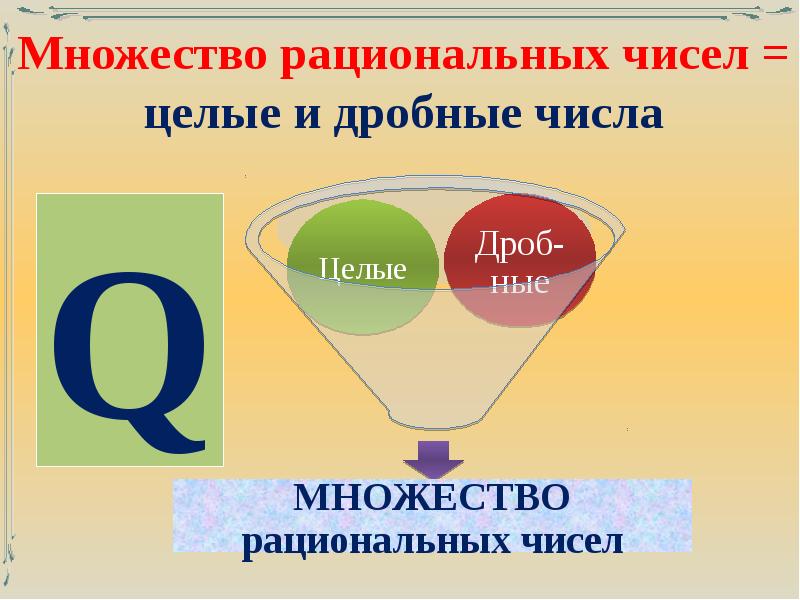 Множество рациональных чисел =
целые и дробные числа

Q

Целые

Дробные

МНОЖЕСТВО
рациональных чисел